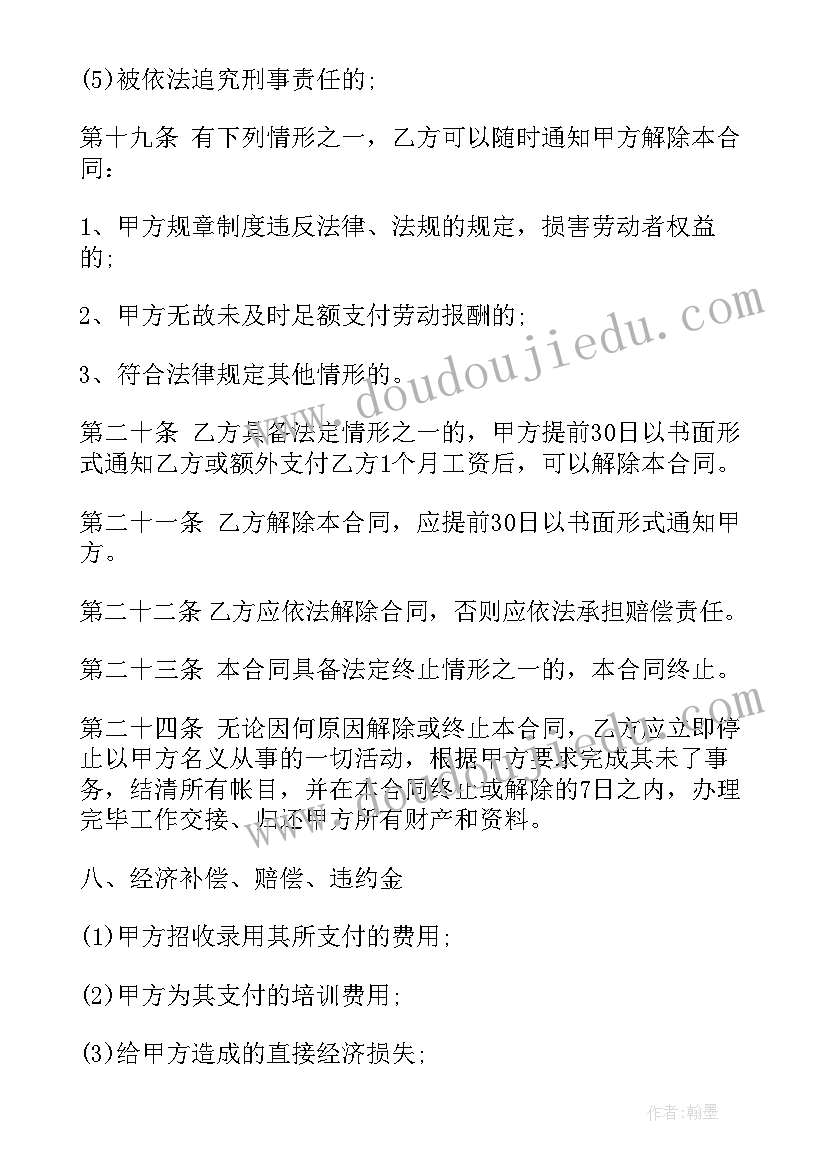 (5)被依法追究刑事责任的;

第十九条 有下列情形之一，乙方可以随时通知甲方解除本合同：

1、甲方规章制度违反法律、法规的规定，损害劳动者权益的;

2、甲方无故未及时足额支付劳动报酬的;

3、符合法律规定其他情形的。

第二十条 乙方具备法定情形之一的，甲方提前30日以书面形式通知乙方或额外支付乙方1个月工资后，可以解除本合同。

第二十一条 乙方解除本合同，应提前30日以书面形式通知甲方。

第二十二条 乙方应依法解除合同，否则应依法承担赔偿责任。

第二十三条 本合同具备法定终止情形之一的，本合同终止。

第二十四条 无论因何原因解除或终止本合同，乙方应立即停止以甲方名义从事的一切活动，根据甲方要求完成其未了事务，结清所有帐目，并在本合同终止或解除的7日之内，办理完毕工作交接、归还甲方所有财产和资料。

八、经济补偿、赔偿、违约金

(1)甲方招收录用其所支付的费用;

(2)甲方为其支付的培训费用;

(3)给甲方造成的直接经济损失;

www.doudoujiedu.com

作者:翰墨